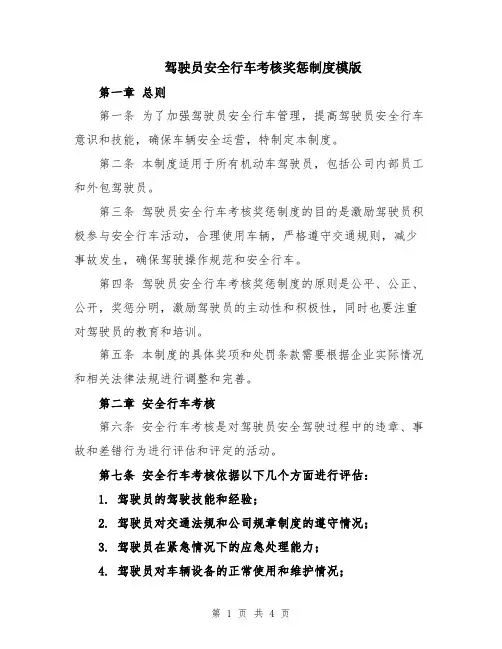 驾驶员安全行车考核奖惩制度模版

第一章 总则

第一条 为了加强驾驶员安全行车管理，提高驾驶员安全行车意识和技能，确保车辆安全运营，特制定本制度。

第二条 本制度适用于所有机动车驾驶员，包括公司内部员工和外包驾驶员。

第三条 驾驶员安全行车考核奖惩制度的目的是激励驾驶员积极参与安全行车活动，合理使用车辆，严格遵守交通规则，减少事故发生，确保驾驶操作规范和安全行车。

第四条 驾驶员安全行车考核奖惩制度的原则是公平、公正、公开，奖惩分明，激励驾驶员的主动性和积极性，同时也要注重对驾驶员的教育和培训。

第五条 本制度的具体奖项和处罚条款需要根据企业实际情况和相关法律法规进行调整和完善。

第二章 安全行车考核

第六条 安全行车考核是对驾驶员安全驾驶过程中的违章、事故和差错行为进行评估和评定的活动。

第七条 安全行车考核依据以下几个方面进行评估：

1. 驾驶员的驾驶技能和经验；

2. 驾驶员对交通法规和公司规章制度的遵守情况；

3. 驾驶员在紧急情况下的应急处理能力；

4. 驾驶员对车辆设备的正常使用和维护情况；

第 1 页 共 4 页